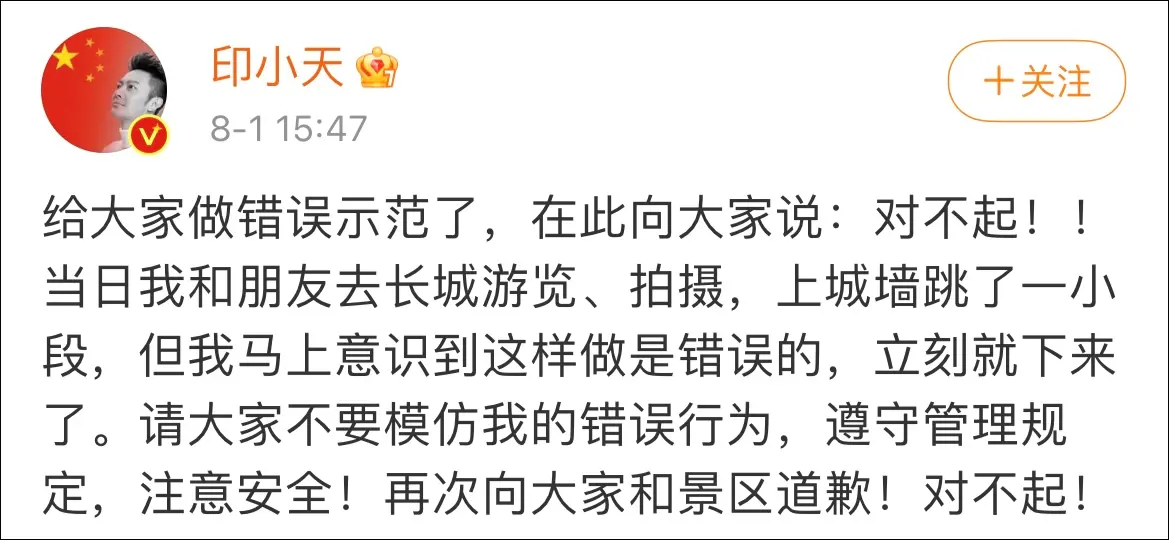 印小天

8-1 15:47

＋关注

给大家做错误示范了，在此向大家说：对不起！！当日我和朋友去长城游览、拍摄，上城墙跳了一小段，但我马上意识到这样做是错误的，立刻就下来了。请大家不要模仿我的错误行为，遵守管理规定，注意安全！再次向大家和景区道歉！对不起！